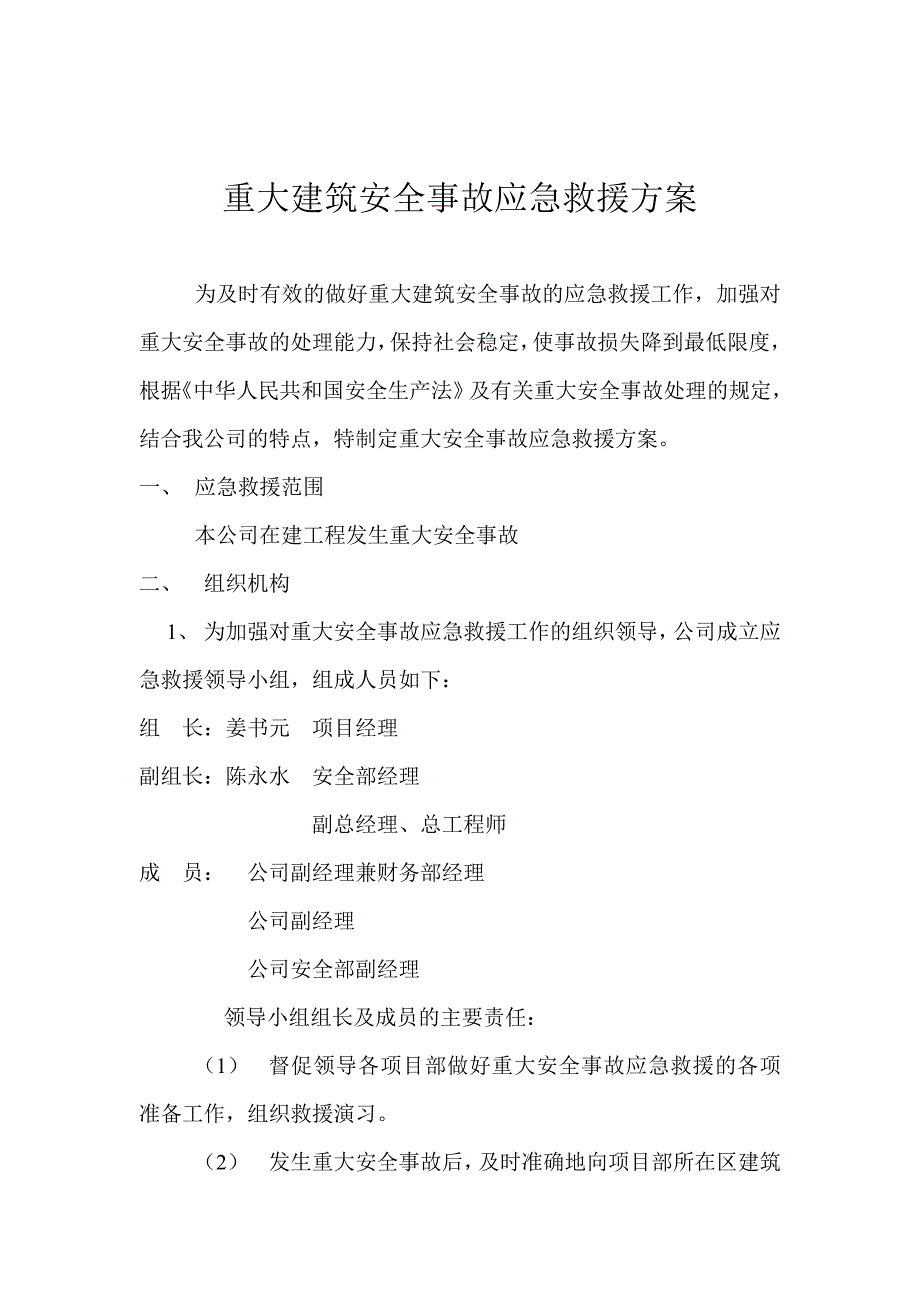 重大建筑安全事故应急救援方案

为及时有效的做好重大建筑安全事故的应急救援工作，加强对重大安全事故的处理能力，保持社会稳定，使事故损失降到最低限度，根据《中华人民共和国安全生产法》及有关重大安全事故处理的规定，结合我公司的特点，特制定重大安全事故应急救援方案。

一、 应急救援范围

本公司在建工程发生重大安全事故

二、 组织机构

1、 为加强对重大安全事故应急救援工作的组织领导，公司成立应急救援领导小组，组成人员如下：

组 长：姜书元 项目经理

副组长：陈永水 安全部经理

副总经理、总工程师

成 员： 公司副经理兼财务部经理

公司副经理

公司安全部副经理

领导小组组长及成员的主要责任：

（1） 督促领导各项目部做好重大安全事故应急救援的各项准备工作，组织救援演习。

（2） 发生重大安全事故后，及时准确地向项目部所在区建筑